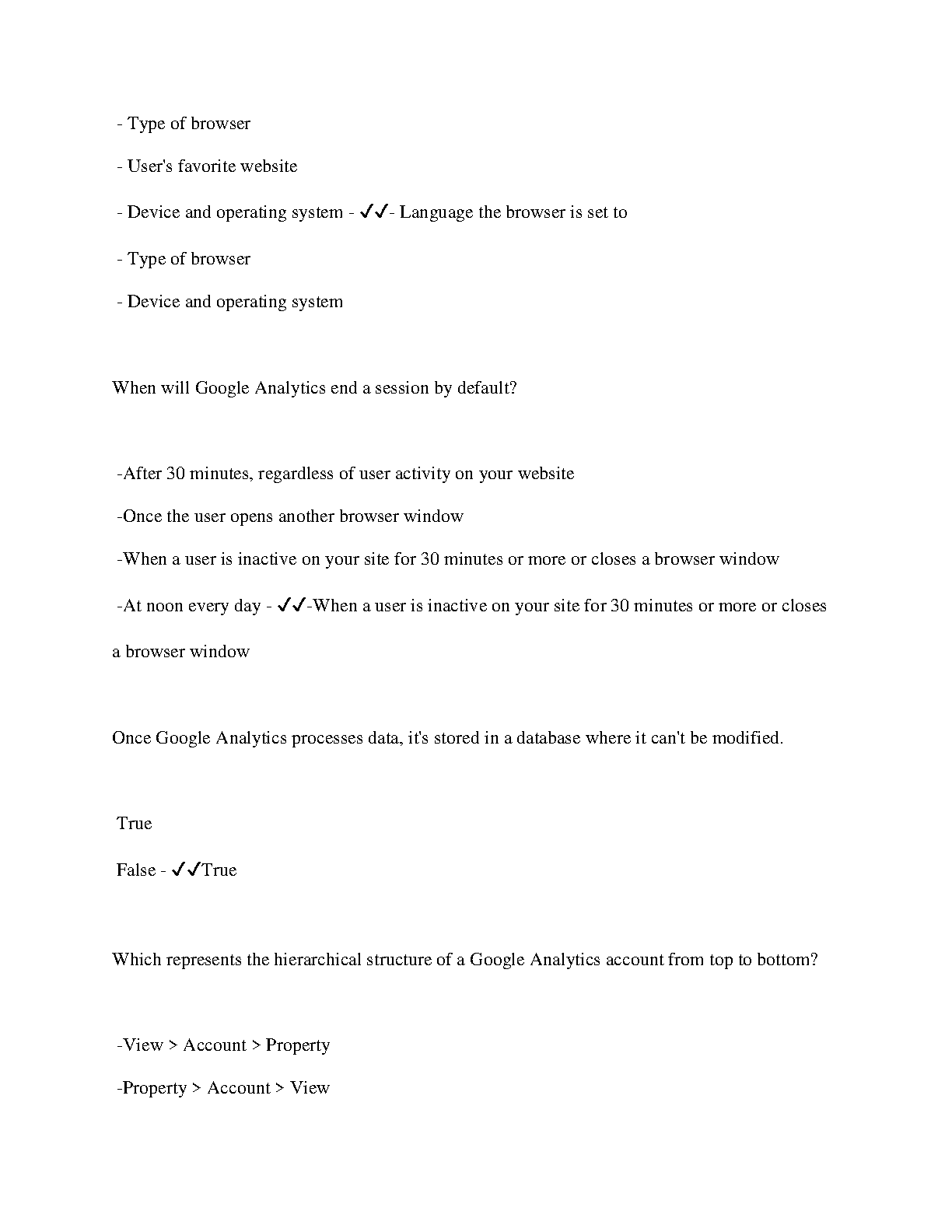 - Type of browser

- User's favorite website

- Device and operating system - ✓✓- Language the browser is set to

- Type of browser

- Device and operating system

When will Google Analytics end a session by default?

-After 30 minutes, regardless of user activity on your website

-Once the user opens another browser window

-When a user is inactive on your site for 30 minutes or more or closes a browser window

-At noon every day - ✓✓-When a user is inactive on your site for 30 minutes or more or closes a browser window

Once Google Analytics processes data, it's stored in a database where it can't be modified.

True

False - ✓✓True

Which represents the hierarchical structure of a Google Analytics account from top to bottom?

-View > Account > Property

-Property > Account > View